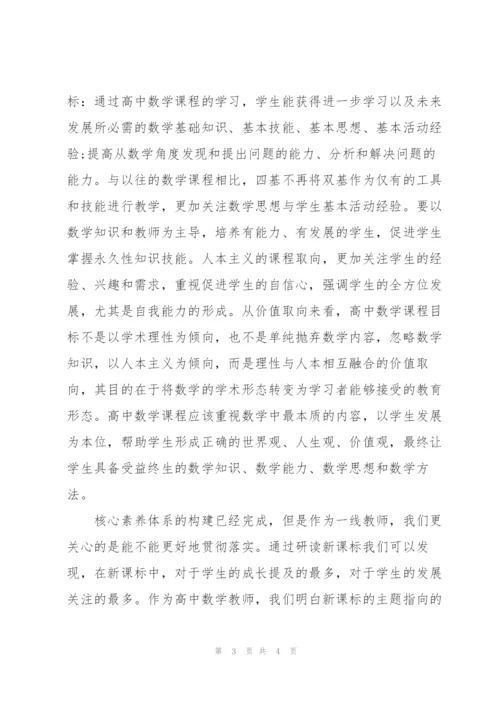 标：通过高中数学课程的学习，学生能获得进一步学习以及未来发展所必需的数学基础知识、基本技能、基本思想、基本活动经验;提高从数学角度发现和提出问题的能力、分析和解决问题的能力。与以往的数学课程相比，四基不再将双基作为仅有的工具和技能进行教学，更加关注数学思想与学生基本活动经验。要以数学知识和教师为主导，培养有能力、有发展的学生，促进学生掌握永久性知识技能。人本主义的课程取向，更加关注学生的经验、兴趣和需求，重视促进学生的自信心，强调学生的全方位发展，尤其是自我能力的形成。从价值取向来看，高中数学课程目标不是以学术理性为倾向，也不是单纯抛弃数学内容，忽略数学知识，以人本主义为倾向，而是理性与人本相互融合的价值取向，其目的在于将数学的学术形态转变为学习者能够接受的教育形态。高中数学课程应该重视数学中最本质的内容，以学生发展为本位，帮助学生形成正确的世界观、人生观、价值观，最终让学生具备受益终生的数学知识、数学能力、数学思想和数学方法。

核心素养体系的构建已经完成，但是作为一线教师，我们更关心的是能不能更好地贯彻落实。通过研读新课标我们可以发现，在新课标中，对于学生的成长提及的最多，对于学生的发展关注的最多。作为高中数学教师，我们明白新课标的主题指向的

第 3 页 共 4 页